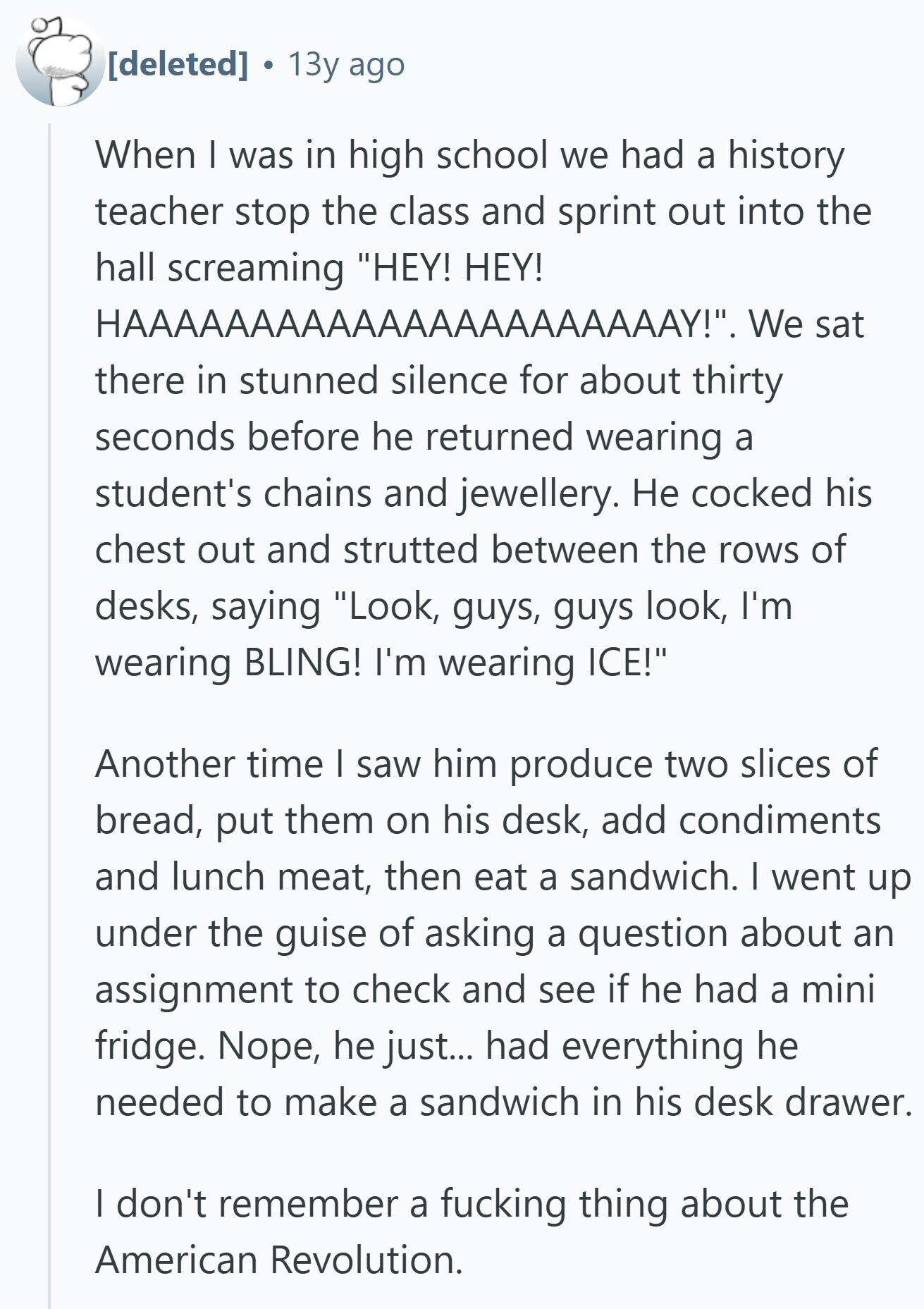 [deleted] • 13y ago

When I was in high school we had a history teacher stop the class and sprint out into the hall screaming "HEY! HEY! HAAAAAAAAAAAAAAAAAAAAAAY!". We sat there in stunned silence for about thirty seconds before he returned wearing a student's chains and jewellery. He cocked his chest out and strutted between the rows of desks, saying "Look, guys, guys look, I'm wearing BLING! I'm wearing ICE!"

Another time I saw him produce two slices of bread, put them on his desk, add condiments and lunch meat, then eat a sandwich. I went up under the guise of asking a question about an assignment to check and see if he had a mini fridge. Nope, he just... had everything he needed to make a sandwich in his desk drawer.

I don't remember a fucking thing about the American Revolution.